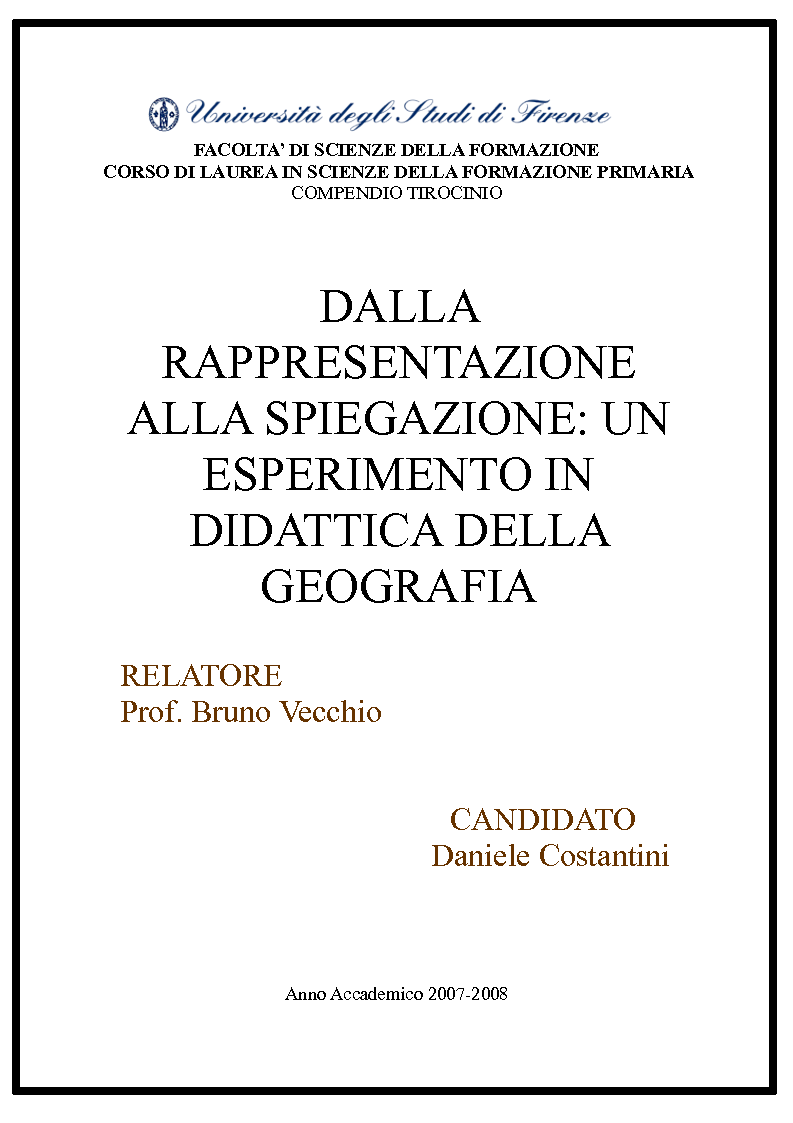 Università degli Studi di Firenze
FACOLTA' DI SCIENZE DELLA FORMAZIONE
CORSO DI LAUREA IN SCIENZE DELLA FORMAZIONE PRIMARIA
COMPENDIO TIROCINIO

DALLA RAPPRESENTAZIONE ALLA SPIEGAZIONE: UN ESPERIMENTO IN DIDATTICA DELLA GEOGRAFIA

RELATORE
Prof. Bruno Vecchio

CANDIDATO
Daniele Costantini

Anno Accademico 2007-2008